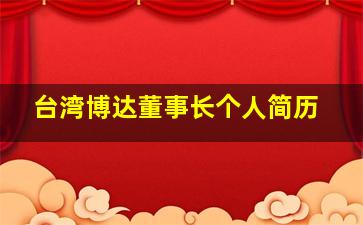 台湾博达董事长个人简历